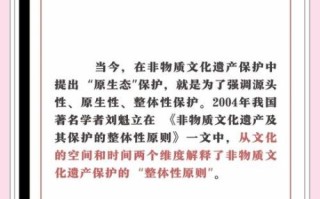 当今，在非物质文化遗产保护中提出“原生态”保护，就是为了强调源头性、原生性、整体性保护。2004年我国著名学者刘魁立在《非物质文化遗产及其保护的整体性原则》一文中，从文化的空间和时间两个维度解释了非物质文化遗产保护的“整体性原则”。